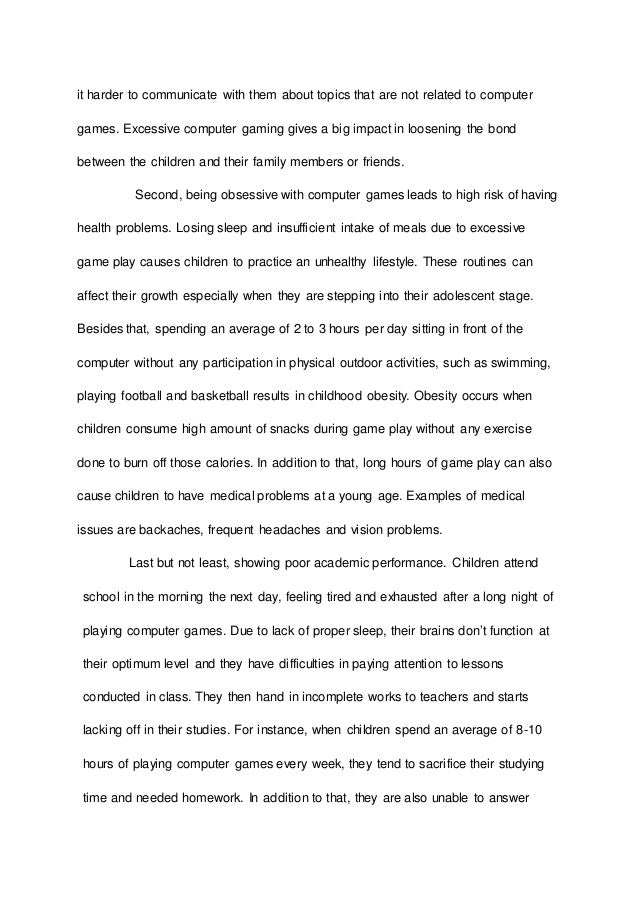 it harder to communicate with them about topics that are not related to computer games. Excessive computer gaming gives a big impact in loosening the bond between the children and their family members or friends.

Second, being obsessive with computer games leads to high risk of having health problems. Losing sleep and insufficient intake of meals due to excessive game play causes children to practice an unhealthy lifestyle. These routines can affect their growth especially when they are stepping into their adolescent stage. Besides that, spending an average of 2 to 3 hours per day sitting in front of the computer without any participation in physical outdoor activities, such as swimming, playing football and basketball results in childhood obesity. Obesity occurs when children consume high amount of snacks during game play without any exercise done to burn off those calories. In addition to that, long hours of game play can also cause children to have medical problems at a young age. Examples of medical issues are backaches, frequent headaches and vision problems.

Last but not least, showing poor academic performance. Children attend school in the morning the next day, feeling tired and exhausted after a long night of playing computer games. Due to lack of proper sleep, their brains don't function at their optimum level and they have difficulties in paying attention to lessons conducted in class. They then hand in incomplete works to teachers and starts lacking off in their studies. For instance, when children spend an average of 8-10 hours of playing computer games every week, they tend to sacrifice their studying time and needed homework. In addition to that, they are also unable to answer